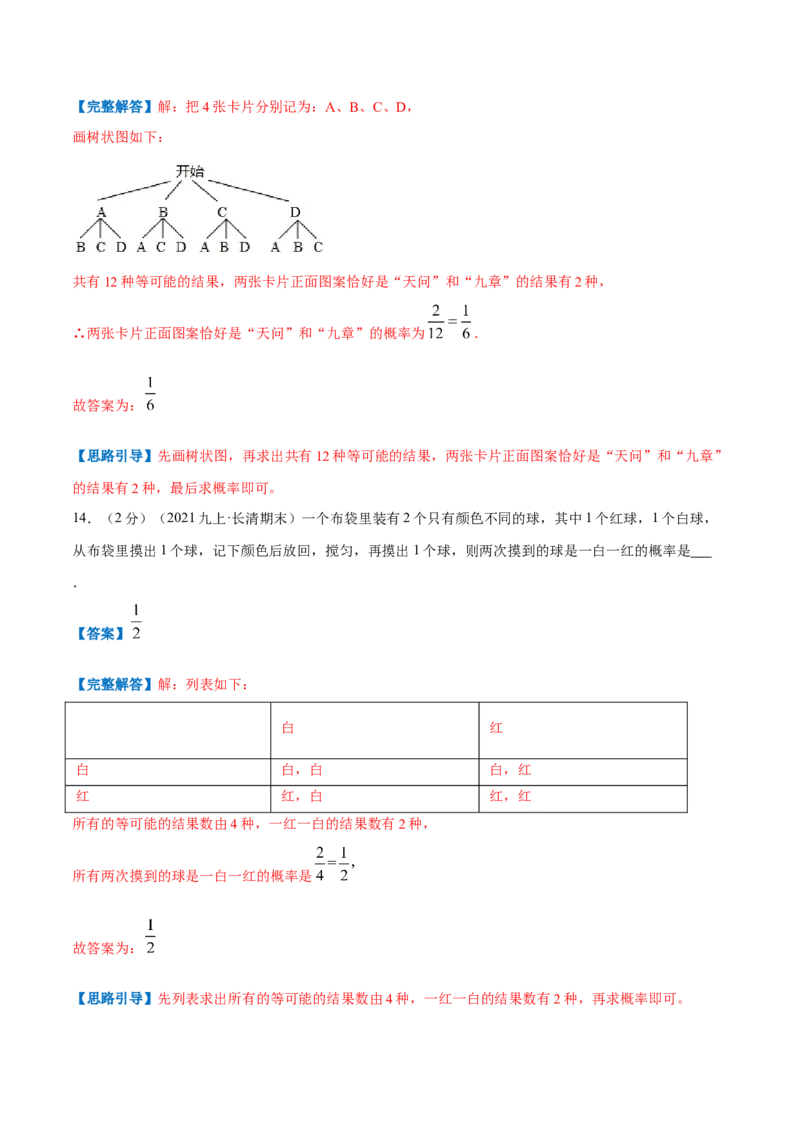 【完整解答】解：把 4 张卡片分别记为：A、B、C、D，

画树状图如下：

开始

A B C D

B C D A C D A B D A B C

共有 12 种等可能的结果，两张卡片正面图案恰好是“天问”和“九章”的结果有 2 种，

∴两张卡片正面图案恰好是“天问”和“九章”的概率为 $\frac{2}{12}=\frac{1}{6}$.

故答案为：$\frac{1}{6}$

【思路引导】先画树状图，再求出共有 12 种等可能的结果，两张卡片正面图案恰好是“天问”和“九章”的结果有 2 种，最后求概率即可。

14. （2 分）（2021 九上·长清期末）一个布袋里装有 2 个只有颜色不同的球，其中 1 个红球，1 个白球，从布袋里摸出 1 个球，记下颜色后放回，搅匀，再摸出 1 个球，则两次摸到的球是一白一红的概率是___.

【答案】$\frac{1}{2}$

【完整解答】解：列表如下：

| | 白 | 红 |
|---|---|---|
| 白 | 白，白 | 白，红 |
| 红 | 红，白 | 红，红 |

所有的等可能的结果数由 4 种，一红一白的结果数有 2 种，

所有两次摸到的球是一白一红的概率是 $\frac{2}{4}=\frac{1}{2}$,

故答案为：$\frac{1}{2}$

【思路引导】先列表求出所有的等可能的结果数由 4 种，一红一白的结果数有 2 种，再求概率即可。